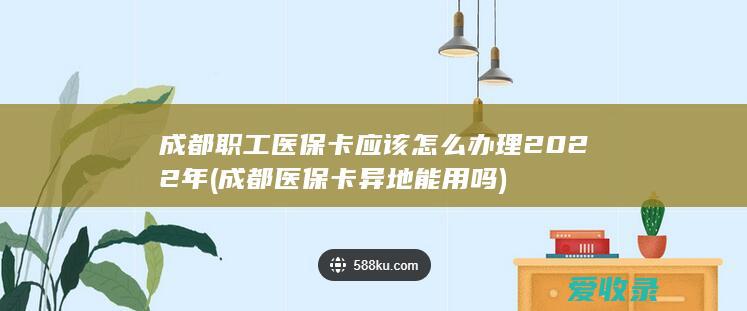 成都职工医保卡应该怎么办理2022年(成都医保卡异地能用吗)

588ku.com

爱收录